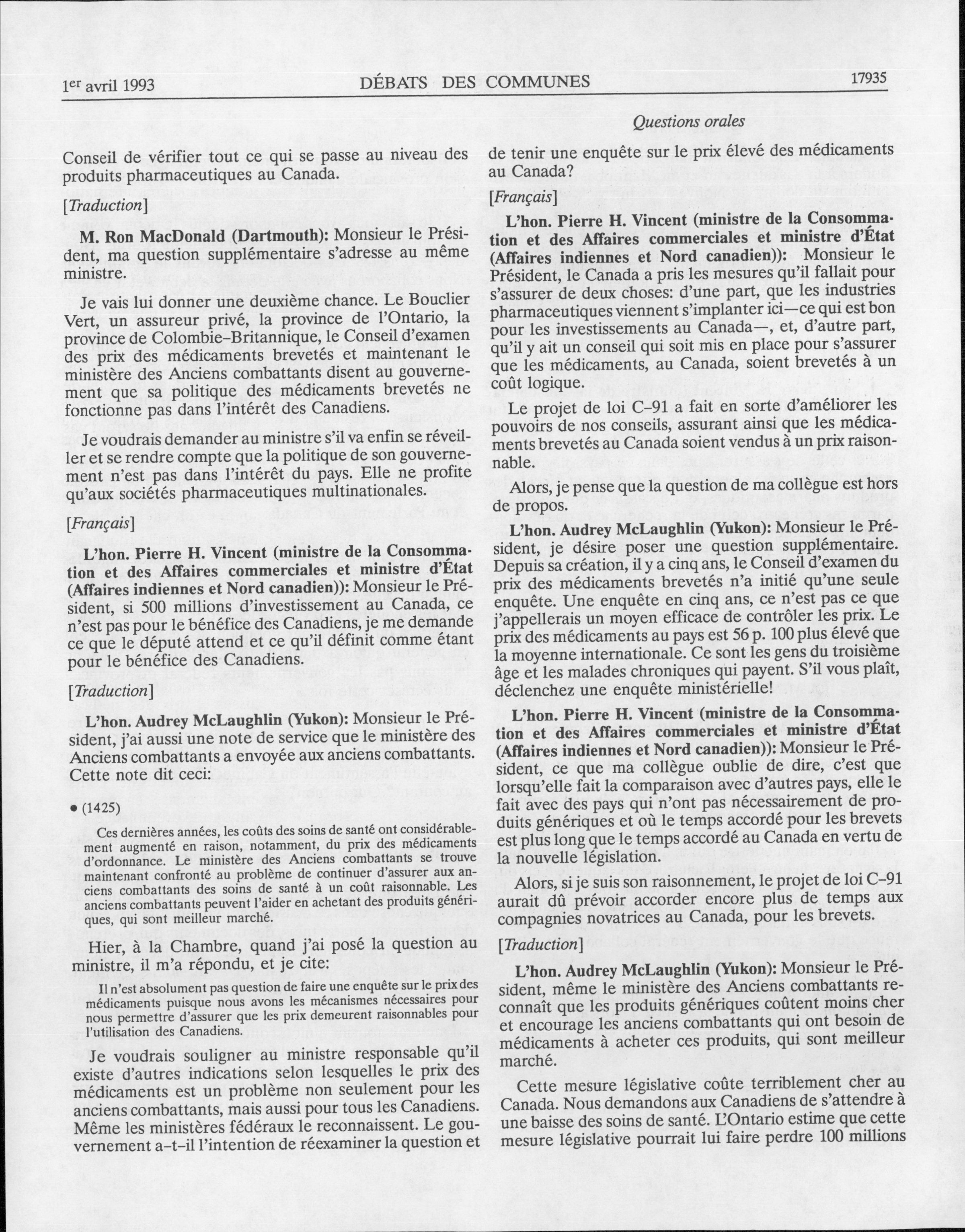 1er avril 1993 DÉBATS DES COMMUNES 17935

Questions orales

Conseil de vérifier tout ce qui se passe au niveau des produits pharmaceutiques au Canada.

[Traduction]

M. Ron MacDonald (Dartmouth): Monsieur le Président, ma question supplémentaire s'adresse au même ministre.

Je vais lui donner une deuxième chance. Le Bouclier Vert, un assureur privé, la province de l'Ontario, la province de Colombie-Britannique, le Conseil d'examen des prix des médicaments brevetés et maintenant le ministère des Anciens combattants disent au gouvernement que sa politique des médicaments brevetés ne fonctionne pas dans l'intérêt des Canadiens.

Je voudrais demander au ministre s'il va enfin se réveiller et se rendre compte que la politique de son gouvernement n'est pas dans l'intérêt du pays. Elle ne profite qu'aux sociétés pharmaceutiques multinationales.

[Français]

L'hon. Pierre H. Vincent (ministre de la Consommation et des Affaires commerciales et ministre d'État (Affaires indiennes et Nord canadien)): Monsieur le Président, si 500 millions d'investissement au Canada, ce n'est pas pour le bénéfice des Canadiens, je me demande ce que le député attend et ce qu'il définit comme étant pour le bénéfice des Canadiens.

[Traduction]

L'hon. Audrey McLaughlin (Yukon): Monsieur le Président, j'ai aussi une note de service que le ministère des Anciens combattants a envoyée aux anciens combattants. Cette note dit ceci:

• (1425)

Ces dernières années, les coûts des soins de santé ont considérablement augmenté en raison, notamment, du prix des médicaments d'ordonnance. Le ministère des Anciens combattants se trouve maintenant confronté au problème de continuer d'assurer aux anciens combattants des soins de santé à un coût raisonnable. Les anciens combattants peuvent l'aider en achetant des produits génériques, qui sont meilleur marché.

Hier, à la Chambre, quand j'ai posé la question au ministre, il m'a répondu, et je cite:

Il n'est absolument pas question de faire une enquête sur le prix des médicaments puisque nous avons les mécanismes nécessaires pour nous permettre d'assurer que les prix demeurent raisonnables pour l'utilisation des Canadiens.

Je voudrais souligner au ministre responsable qu'il existe d'autres indications selon lesquelles le prix des médicaments est un problème non seulement pour les anciens combattants, mais aussi pour tous les Canadiens. Même les ministères fédéraux le reconnaissent. Le gouvernement a-t-il l'intention de réexaminer la question et de tenir une enquête sur le prix élevé des médicaments au Canada?

[Français]

L'hon. Pierre H. Vincent (ministre de la Consommation et des Affaires commerciales et ministre d'État (Affaires indiennes et Nord canadien)): Monsieur le Président, le Canada a pris les mesures qu'il fallait pour s'assurer de deux choses: d'une part, que les industries pharmaceutiques viennent s'implanter ici—ce qui est bon pour les investissements au Canada—, et, d'autre part, qu'il y ait un conseil qui soit mis en place pour s'assurer que les médicaments, au Canada, soient brevetés à un coût logique.

Le projet de loi C-91 a fait en sorte d'améliorer les pouvoirs de nos conseils, assurant ainsi que les médicaments brevetés au Canada soient vendus à un prix raisonnable.

Alors, je pense que la question de ma collègue est hors de propos.

L'hon. Audrey McLaughlin (Yukon): Monsieur le Président, je désire poser une question supplémentaire. Depuis sa création, il y a cinq ans, le Conseil d'examen du prix des médicaments brevetés n'a initié qu'une seule enquête. Une enquête en cinq ans, ce n'est pas ce que j'appellerais un moyen efficace de contrôler les prix. Le prix des médicaments au pays est 56 p. 100 plus élevé que la moyenne internationale. Ce sont les gens du troisième âge et les malades chroniques qui payent. S'il vous plaît, déclenchez une enquête ministérielle!

L'hon. Pierre H. Vincent (ministre de la Consommation et des Affaires commerciales et ministre d'État (Affaires indiennes et Nord canadien)): Monsieur le Président, ce que ma collègue oublie de dire, c'est que lorsqu'elle fait la comparaison avec d'autres pays, elle le fait avec des pays qui n'ont pas nécessairement de produits génériques et où le temps accordé pour les brevets est plus long que le temps accordé au Canada en vertu de la nouvelle législation.

Alors, si je suis son raisonnement, le projet de loi C-91 aurait dû prévoir accorder encore plus de temps aux compagnies novatrices au Canada, pour les brevets.

[Traduction]

L'hon. Audrey McLaughlin (Yukon): Monsieur le Président, même le ministère des Anciens combattants reconnaît que les produits génériques coûtent moins cher et encourage les anciens combattants qui ont besoin de médicaments à acheter ces produits, qui sont meilleur marché.

Cette mesure législative coûte terriblement cher au Canada. Nous demandons aux Canadiens de s'attendre à une baisse des soins de santé. L'Ontario estime que cette mesure législative pourrait lui faire perdre 100 millions